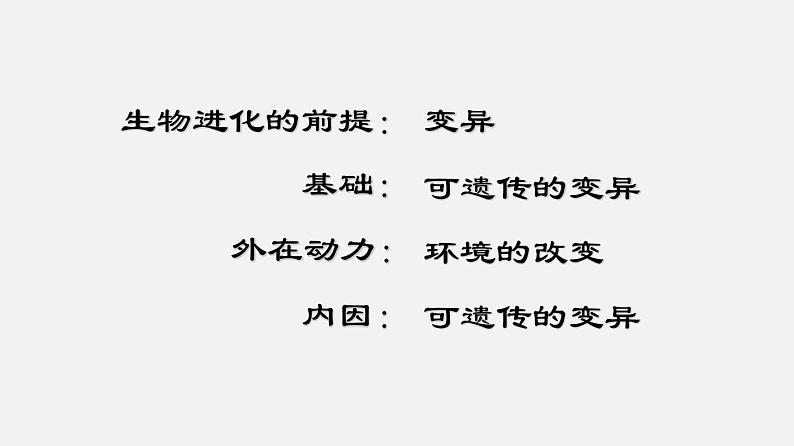 生物进化的前提： 变异

基础： 可遗传的变异

外在动力： 环境的改变

内因： 可遗传的变异